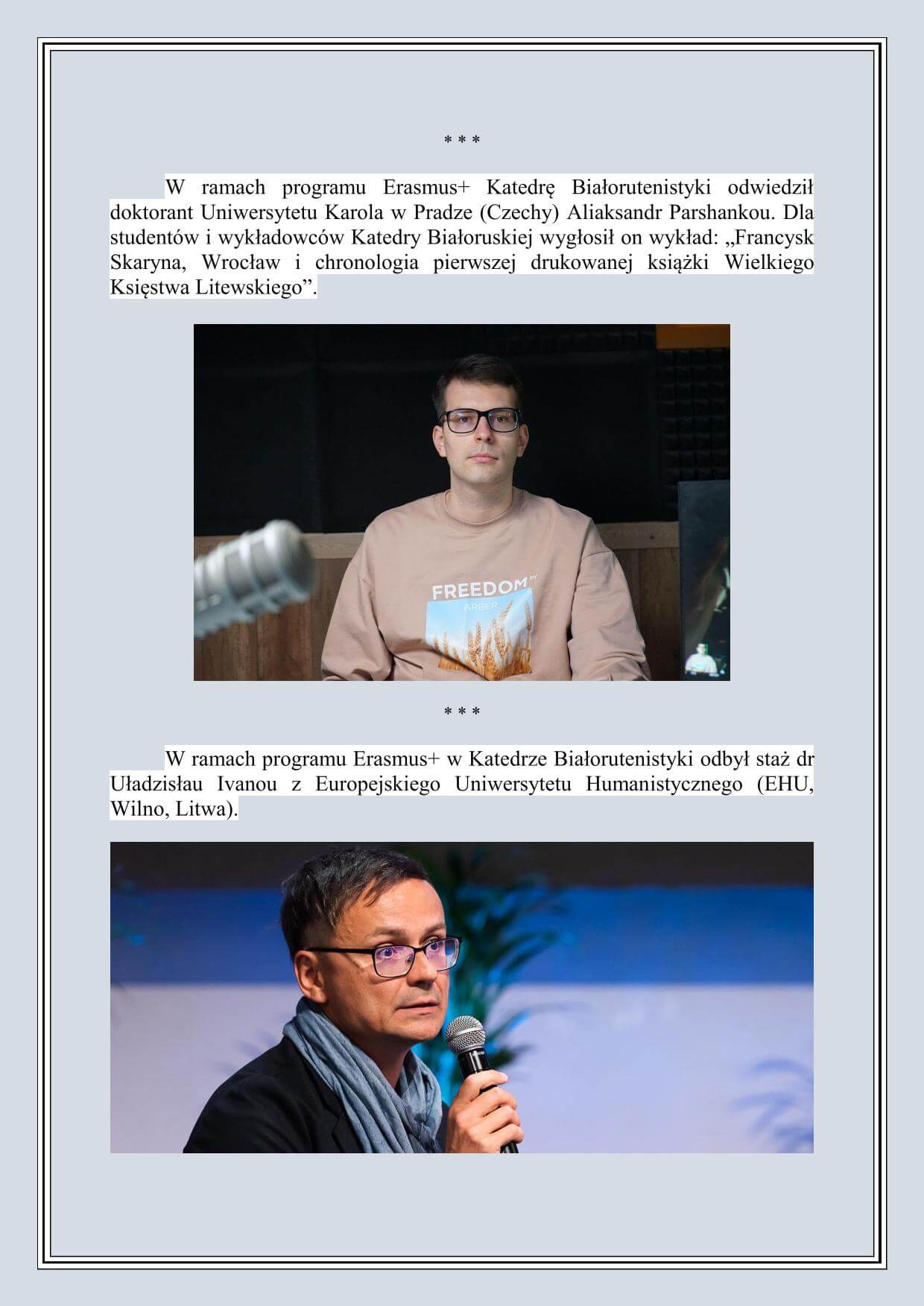 * * *

W ramach programu Erasmus+ Katedrę Białorutenistyki odwiedził doktorant Uniwersytetu Karola w Pradze (Czechy) Aliaksandr Parshankou. Dla studentów i wykładowców Katedry Białoruskiej wygłosił on wykład: „Francysk Skaryna, Wrocław i chronologia pierwszej drukowanej książki Wielkiego Księstwa Litewskiego”.

FREEDOM by
ARBER

* * *

W ramach programu Erasmus+ w Katedrze Białorutenistyki odbył staż dr Uładzisłau Ivanou z Europejskiego Uniwersytetu Humanistycznego (EHU, Wilno, Litwa).